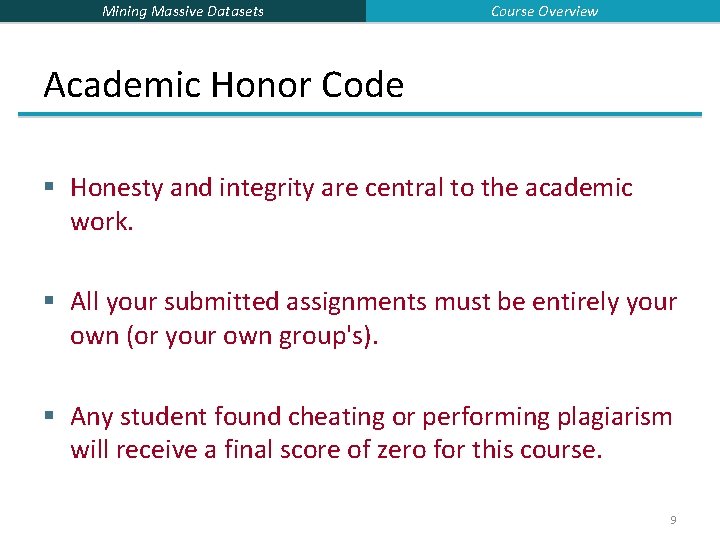 Mining Massive Datasets

Course Overview

Academic Honor Code

▪ Honesty and integrity are central to the academic work.

▪ All your submitted assignments must be entirely your own (or your own group's).

▪ Any student found cheating or performing plagiarism will receive a final score of zero for this course.

9